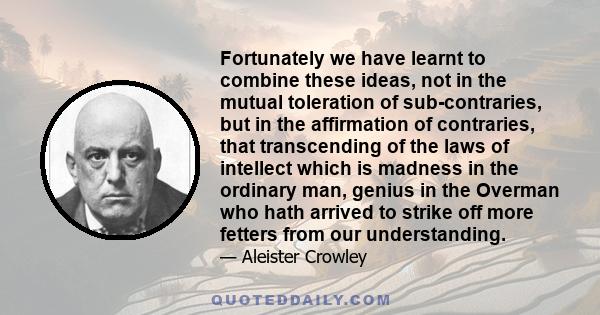 Fortunately we have learnt to combine these ideas, not in the mutual toleration of sub-contraries, but in the affirmation of contraries, that transcending of the laws of intellect which is madness in the ordinary man, genius in the Overman who hath arrived to strike off more fetters from our understanding.

— Aleister Crowley

QUOTEDDAILY.COM